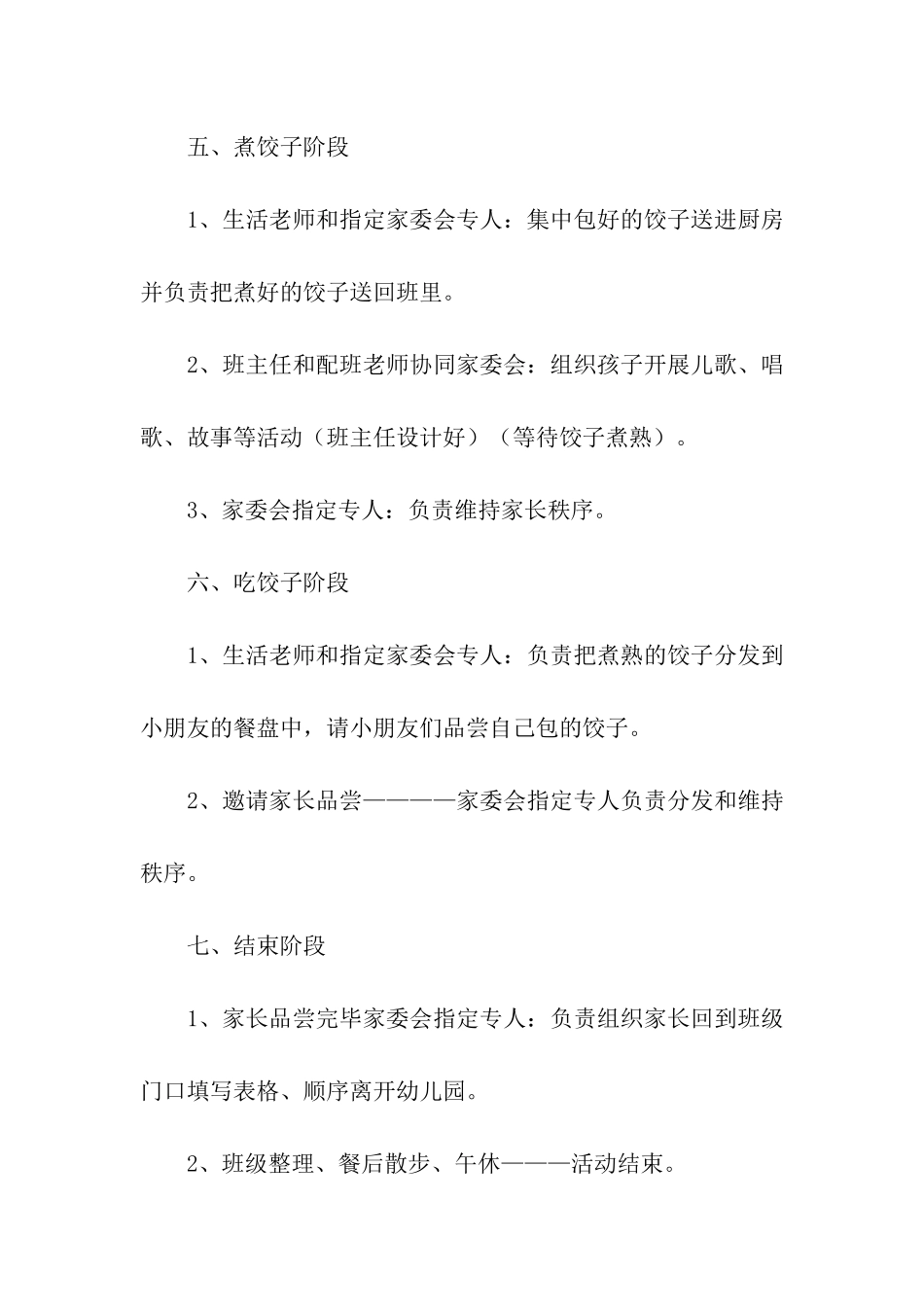 五、煮饺子阶段

1、生活老师和指定家委会专人：集中包好的饺子送进厨房并负责把煮好的饺子送回班里。

2、班主任和配班老师协同家委会：组织孩子开展儿歌、唱歌、故事等活动（班主任设计好）（等待饺子煮熟）。

3、家委会指定专人：负责维持家长秩序。

六、吃饺子阶段

1、生活老师和指定家委会专人：负责把煮熟的饺子分发到小朋友的餐盘中，请小朋友们品尝自己包的饺子。

2、邀请家长品尝————家委会指定专人负责分发和维持秩序。

七、结束阶段

1、家长品尝完毕家委会指定专人：负责组织家长回到班级门口填写表格、顺序离开幼儿园。

2、班级整理、餐后散步、午休———活动结束。